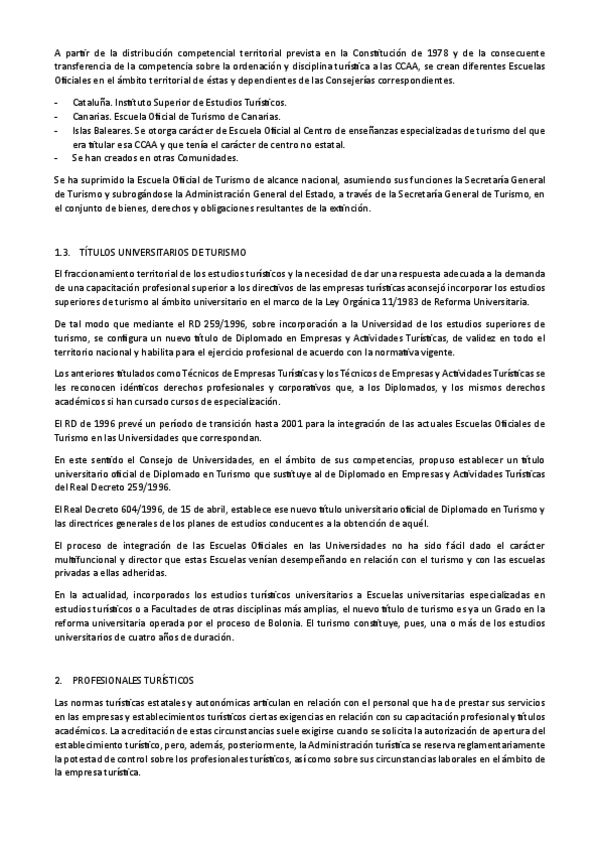 A partir de la distribución competencial territorial prevista en la Constitución de 1978 y de la consecuente transferencia de la competencia sobre la ordenación y disciplina turística a las CCAA, se crean diferentes Escuelas Oficiales en el ámbito territorial de éstas y dependientes de las Consejerías correspondientes.

- Cataluña. Instituto Superior de Estudios Turísticos.
- Canarias. Escuela Oficial de Turismo de Canarias.
- Islas Baleares. Se otorga carácter de Escuela Oficial al Centro de enseñanzas especializadas de turismo del que era titular esa CCAA y que tenía el carácter de centro no estatal.
- Se han creados en otras Comunidades.

Se ha suprimido la Escuela Oficial de Turismo de alcance nacional, asumiendo sus funciones la Secretaría General de Turismo y subrogándose la Administración General del Estado, a través de la Secretaría General de Turismo, en el conjunto de bienes, derechos y obligaciones resultantes de la extinción.

1.3. TÍTULOS UNIVERSITARIOS DE TURISMO

El fraccionamiento territorial de los estudios turísticos y la necesidad de dar una respuesta adecuada a la demanda de una capacitación profesional superior a los directivos de las empresas turísticas aconsejó incorporar los estudios superiores de turismo al ámbito universitario en el marco de la Ley Orgánica 11/1983 de Reforma Universitaria.

De tal modo que mediante el RD 259/1996, sobre incorporación a la Universidad de los estudios superiores de turismo, se configura un nuevo título de Diplomado en Empresas y Actividades Turísticas, de validez en todo el territorio nacional y habilita para el ejercicio profesional de acuerdo con la normativa vigente.

Los anteriores titulados como Técnicos de Empresas Turísticas y los Técnicos de Empresas y Actividades Turísticas se les reconocen idénticos derechos profesionales y corporativos que, a los Diplomados, y los mismos derechos académicos si han cursado cursos de especialización.

El RD de 1996 prevé un período de transición hasta 2001 para la integración de las actuales Escuelas Oficiales de Turismo en las Universidades que correspondan.

En este sentido el Consejo de Universidades, en el ámbito de sus competencias, propuso establecer un título universitario oficial de Diplomado en Turismo que sustituye al de Diplomado en Empresas y Actividades Turísticas del Real Decreto 259/1996.

El Real Decreto 604/1996, de 15 de abril, establece ese nuevo título universitario oficial de Diplomado en Turismo y las directrices generales de los planes de estudios conducentes a la obtención de aquél.

El proceso de integración de las Escuelas Oficiales en las Universidades no ha sido fácil dado el carácter multifuncional y director que estas Escuelas venían desempeñando en relación con el turismo y con las escuelas privadas a ellas adheridas.

En la actualidad, incorporados los estudios turísticos universitarios a Escuelas universitarias especializadas en estudios turísticos o a Facultades de otras disciplinas más amplias, el nuevo título de turismo es ya un Grado en la reforma universitaria operada por el proceso de Bolonia. El turismo constituye, pues, una o más de los estudios universitarios de cuatro años de duración.

2. PROFESIONALES TURÍSTICOS

Las normas turísticas estatales y autonómicas articulan en relación con el personal que ha de prestar sus servicios en las empresas y establecimientos turísticos ciertas exigencias en relación con su capacitación profesional y títulos académicos. La acreditación de estas circunstancias suele exigirse cuando se solicita la autorización de apertura del establecimiento turístico, pero, además, posteriormente, la Administración turística se reserva reglamentariamente la potestad de control sobre los profesionales turísticos, así como sobre sus circunstancias laborales en el ámbito de la empresa turística.